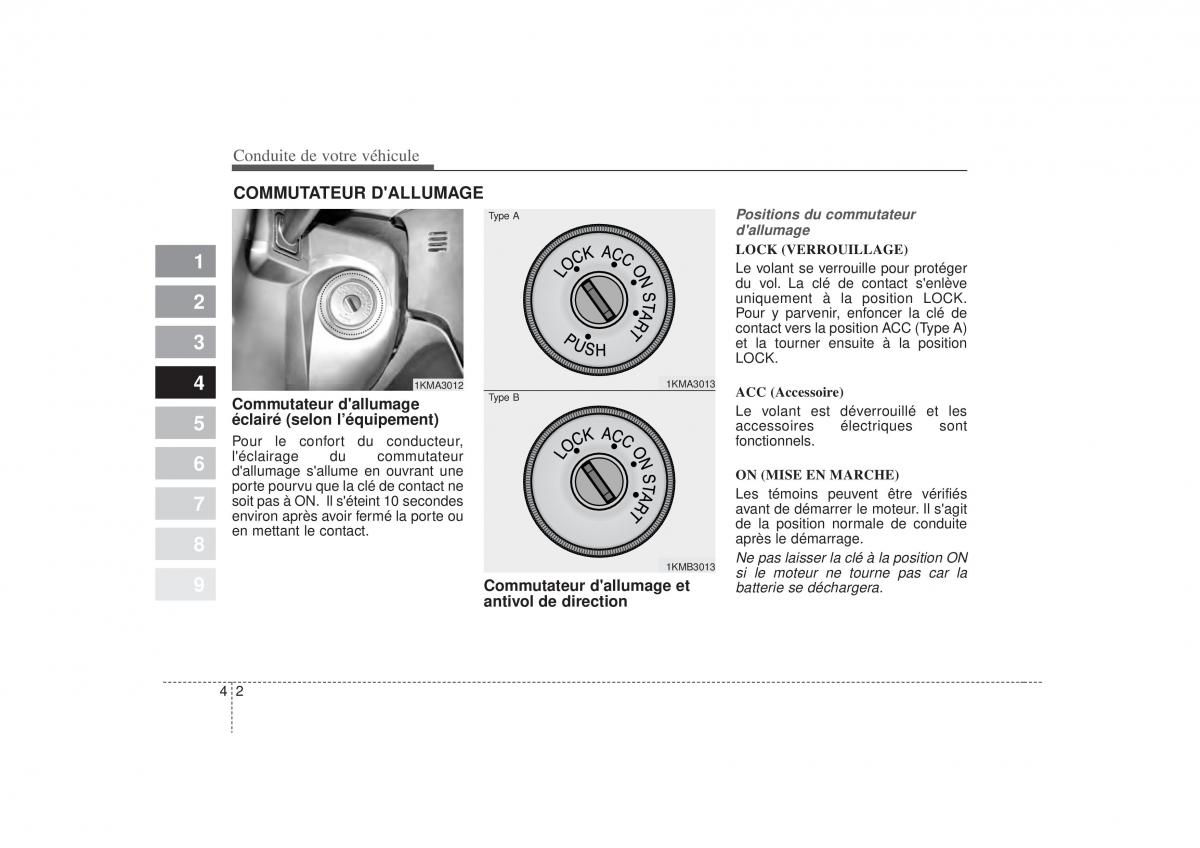 Conduite de votre véhicule

COMMUTATEUR D'ALLUMAGE

1
2
3
4
5
6
7
8
9

1KMA3012

Commutateur d'allumage éclairé (selon l'équipement)

Pour le confort du conducteur, l'éclairage du commutateur d'allumage s'allume en ouvrant une porte pourvu que la clé de contact ne soit pas à ON. Il s'éteint 10 secondes environ après avoir fermé la porte ou en mettant le contact.

Type A

LOCK ACC ON START
PUSH

1KMA3013

Type B

LOCK ACC ON START

1KMB3013

Commutateur d'allumage et antivol de direction

Positions du commutateur d'allumage

LOCK (VERROUILLAGE)

Le volant se verrouille pour protéger du vol. La clé de contact s'enlève uniquement à la position LOCK. Pour y parvenir, enfoncer la clé de contact vers la position ACC (Type A) et la tourner ensuite à la position LOCK.

ACC (Accessoire)

Le volant est déverrouillé et les accessoires électriques sont fonctionnels.

ON (MISE EN MARCHE)

Les témoins peuvent être vérifiés avant de démarrer le moteur. Il s'agit de la position normale de conduite après le démarrage.

Ne pas laisser la clé à la position ON si le moteur ne tourne pas car la batterie se déchargera.

4 2